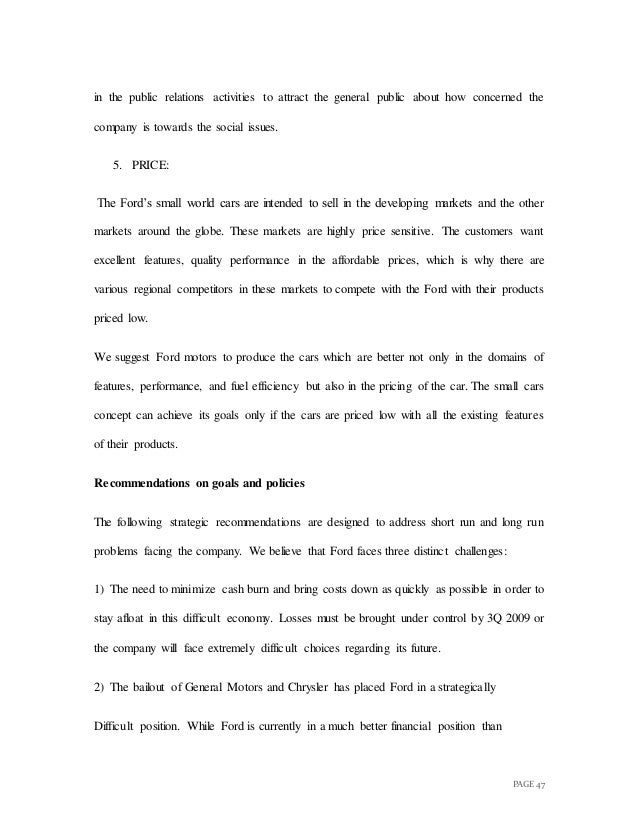 in the public relations activities to attract the general public about how concerned the company is towards the social issues.

5. PRICE:

The Ford's small world cars are intended to sell in the developing markets and the other markets around the globe. These markets are highly price sensitive. The customers want excellent features, quality performance in the affordable prices, which is why there are various regional competitors in these markets to compete with the Ford with their products priced low.

We suggest Ford motors to produce the cars which are better not only in the domains of features, performance, and fuel efficiency but also in the pricing of the car. The small cars concept can achieve its goals only if the cars are priced low with all the existing features of their products.

Recommendations on goals and policies

The following strategic recommendations are designed to address short run and long run problems facing the company. We believe that Ford faces three distinct challenges:

1) The need to minimize cash burn and bring costs down as quickly as possible in order to stay afloat in this difficult economy. Losses must be brought under control by 3Q 2009 or the company will face extremely difficult choices regarding its future.

2) The bailout of General Motors and Chrysler has placed Ford in a strategically

Difficult position. While Ford is currently in a much better financial position than

PAGE 47